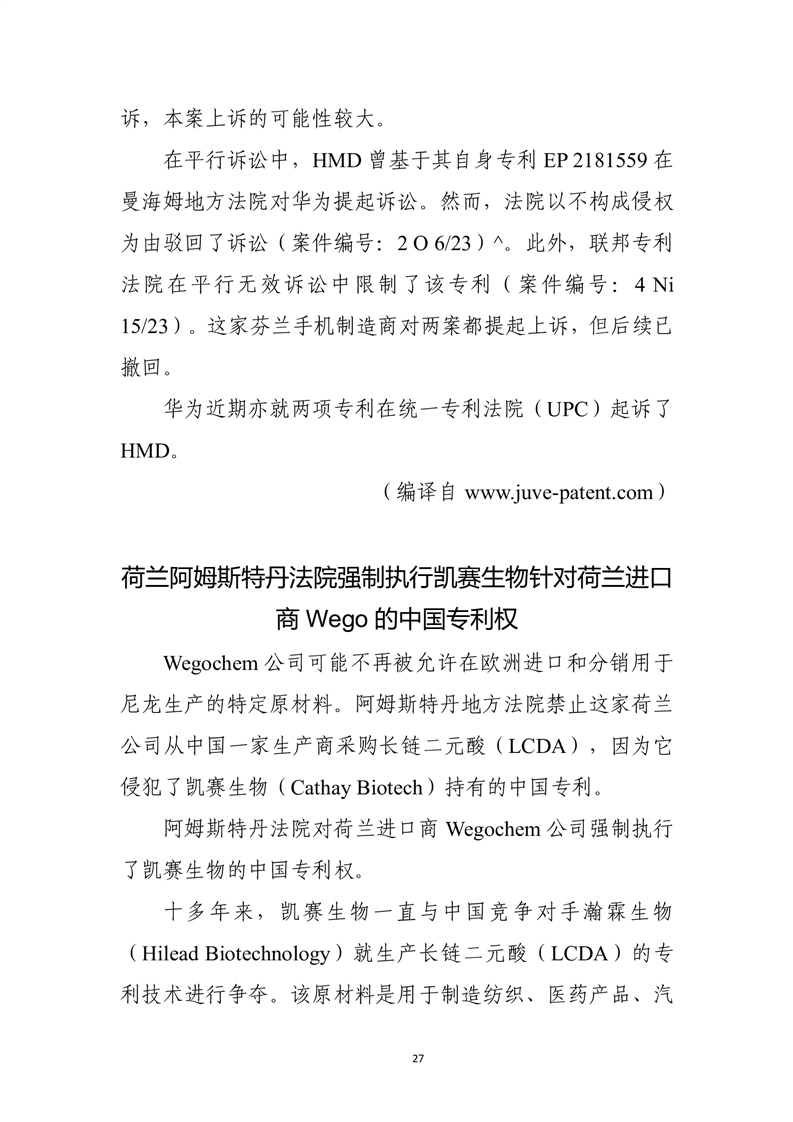 诉，本案上诉的可能性较大。

在平行诉讼中，HMD 曾基于其自身专利 EP 2181559 在曼海姆地方法院对华为提起诉讼。然而，法院以不构成侵权为由驳回了诉讼（案件编号：2 O 6/23）^。此外，联邦专利法院在平行无效诉讼中限制了该专利（案件编号：4 Ni 15/23）。这家芬兰手机制造商对两案都提起上诉，但后续已撤回。

华为近期亦就两项专利在统一专利法院（UPC）起诉了 HMD。

（编译自 www.juve-patent.com）

荷兰阿姆斯特丹法院强制执行凯赛生物针对荷兰进口商 Wego 的中国专利权

Wegochem 公司可能不再被允许在欧洲进口和分销用于尼龙生产的特定原材料。阿姆斯特丹地方法院禁止这家荷兰公司从中国一家生产商采购长链二元酸（LCDA），因为它侵犯了凯赛生物（Cathay Biotech）持有的中国专利。

阿姆斯特丹法院对荷兰进口商 Wegochem 公司强制执行了凯赛生物的中国专利权。

十多年来，凯赛生物一直与中国竞争对手瀚霖生物（Hilead Biotechnology）就生产长链二元酸（LCDA）的专利技术进行争夺。该原材料是用于制造纺织、医药产品、汽

27